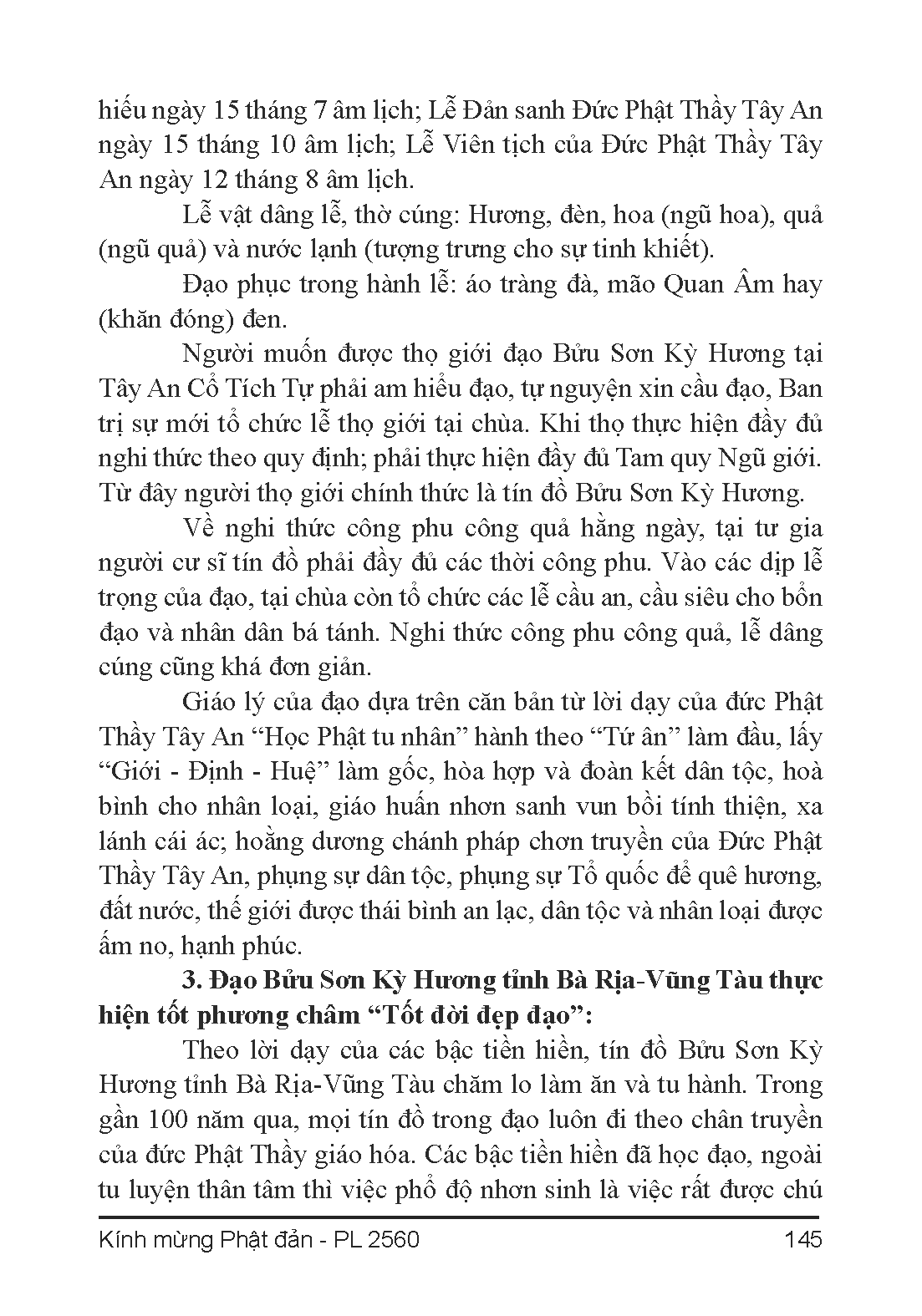 hiếu ngày 15 tháng 7 âm lịch; Lễ Đản sanh Đức Phật Thầy Tây An ngày 15 tháng 10 âm lịch; Lễ Viên tịch của Đức Phật Thầy Tây An ngày 12 tháng 8 âm lịch.

Lễ vật dâng lễ, thờ cúng: Hương, đèn, hoa (ngũ hoa), quả (ngũ quả) và nước lạnh (tượng trưng cho sự tinh khiết).

Đạo phục trong hành lễ: áo tràng đà, mão Quan Âm hay (khăn đóng) đen.

Người muốn được thọ giới đạo Bửu Sơn Kỳ Hương tại Tây An Cổ Tích Tự phải am hiểu đạo, tự nguyện xin cầu đạo, Ban trị sự mới tổ chức lễ thọ giới tại chùa. Khi thọ thực hiện đầy đủ nghi thức theo quy định; phải thực hiện đầy đủ Tam quy Ngũ giới. Từ đây người thọ giới chính thức là tín đồ Bửu Sơn Kỳ Hương.

Về nghi thức công phu công quả hằng ngày, tại tư gia người cư sĩ tín đồ phải đầy đủ các thời công phu. Vào các dịp lễ trọng của đạo, tại chùa còn tổ chức các lễ cầu an, cầu siêu cho bổn đạo và nhân dân bá tánh. Nghi thức công phu công quả, lễ dâng cúng cũng khá đơn giản.

Giáo lý của đạo dựa trên căn bản từ lời dạy của đức Phật Thầy Tây An “Học Phật tu nhân” hành theo “Tứ ân” làm đầu, lấy “Giới - Định - Huệ” làm gốc, hòa hợp và đoàn kết dân tộc, hoà bình cho nhân loại, giáo huấn nhơn sanh vun bồi tính thiện, xa lánh cái ác; hoằng dương chánh pháp chơn truyền của Đức Phật Thầy Tây An, phụng sự dân tộc, phụng sự Tổ quốc để quê hương, đất nước, thế giới được thái bình an lạc, dân tộc và nhân loại được ấm no, hạnh phúc.

3. Đạo Bửu Sơn Kỳ Hương tỉnh Bà Rịa-Vũng Tàu thực hiện tốt phương châm “Tốt đời đẹp đạo”:

Theo lời dạy của các bậc tiền hiền, tín đồ Bửu Sơn Kỳ Hương tỉnh Bà Rịa-Vũng Tàu chăm lo làm ăn và tu hành. Trong gần 100 năm qua, mọi tín đồ trong đạo luôn đi theo chân truyền của đức Phật Thầy giáo hóa. Các bậc tiền hiền đã học đạo, ngoài tu luyện thân tâm thì việc phổ độ nhơn sinh là việc rất được chú

Kính mừng Phật đản - PL 2560 145